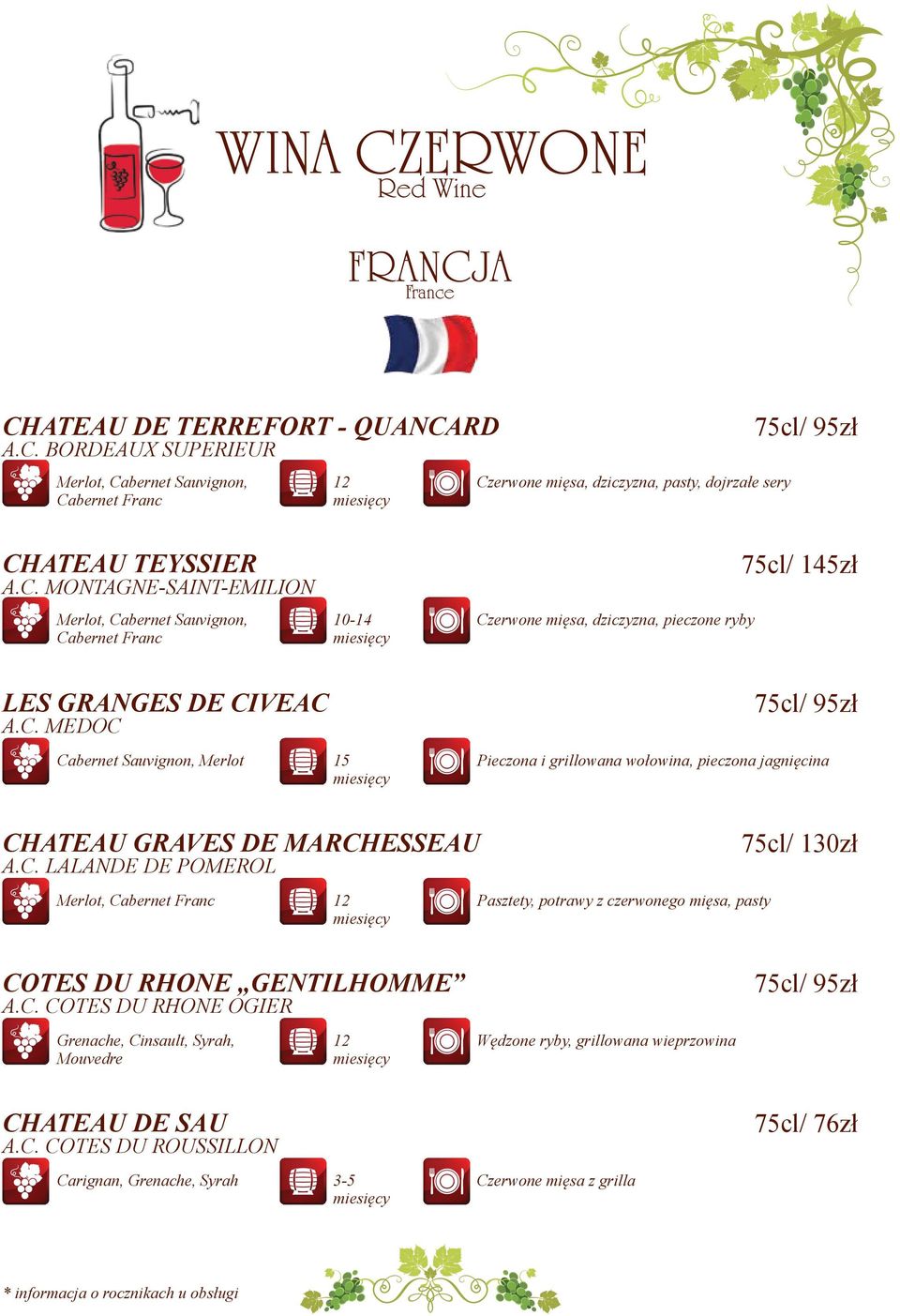 WINA CZERWONE
Red Wine

FRANCJA
France

CHATEAU DE TERREFORT - QUANCARD
75cl/ 95zł
A.C. BORDEAUX SUPERIEUR
Merlot, Cabernet Sauvignon, Cabernet Franc
12 miesięcy
Czerwone mięsa, dziczyzna, pasty, dojrzałe sery

CHATEAU TEYSSIER
75cl/ 145zł
A.C. MONTAGNE-SAINT-EMILION
Merlot, Cabernet Sauvignon, Cabernet Franc
10-14 miesięcy
Czerwone mięsa, dziczyzna, pieczone ryby

LES GRANGES DE CIVEAC
75cl/ 95zł
A.C. MEDOC
Cabernet Sauvignon, Merlot
15 miesięcy
Pieczona i grillowana wołowina, pieczona jagnięcina

CHATEAU GRAVES DE MARCHESSEAU
75cl/ 130zł
A.C. LALANDE DE POMEROL
Merlot, Cabernet Franc
12 miesięcy
Pasztety, potrawy z czerwonego mięsa, pasty

COTES DU RHONE „GENTILHOMME”
75cl/ 95zł
A.C. COTES DU RHONE OGIER
Grenache, Cinsault, Syrah, Mouvedre
12 miesięcy
Wędzone ryby, grillowana wieprzowina

CHATEAU DE SAU
75cl/ 76zł
A.C. COTES DU ROUSSILLON
Carignan, Grenache, Syrah
3-5 miesięcy
Czerwone mięsa z grilla

* informacja o rocznikach u obsługi